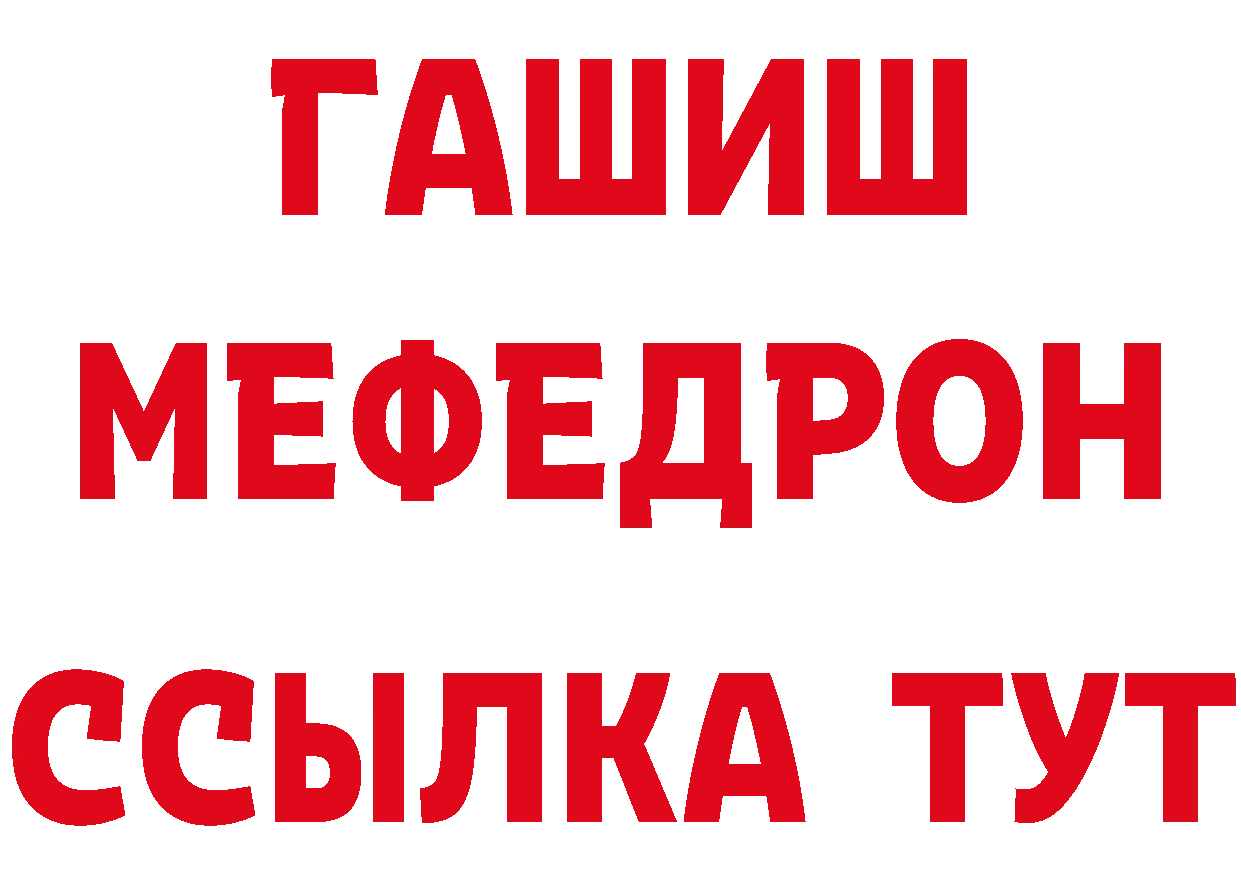 ГАШИШ
МЕФЕДРОН
ССЫЛКА ТУТ